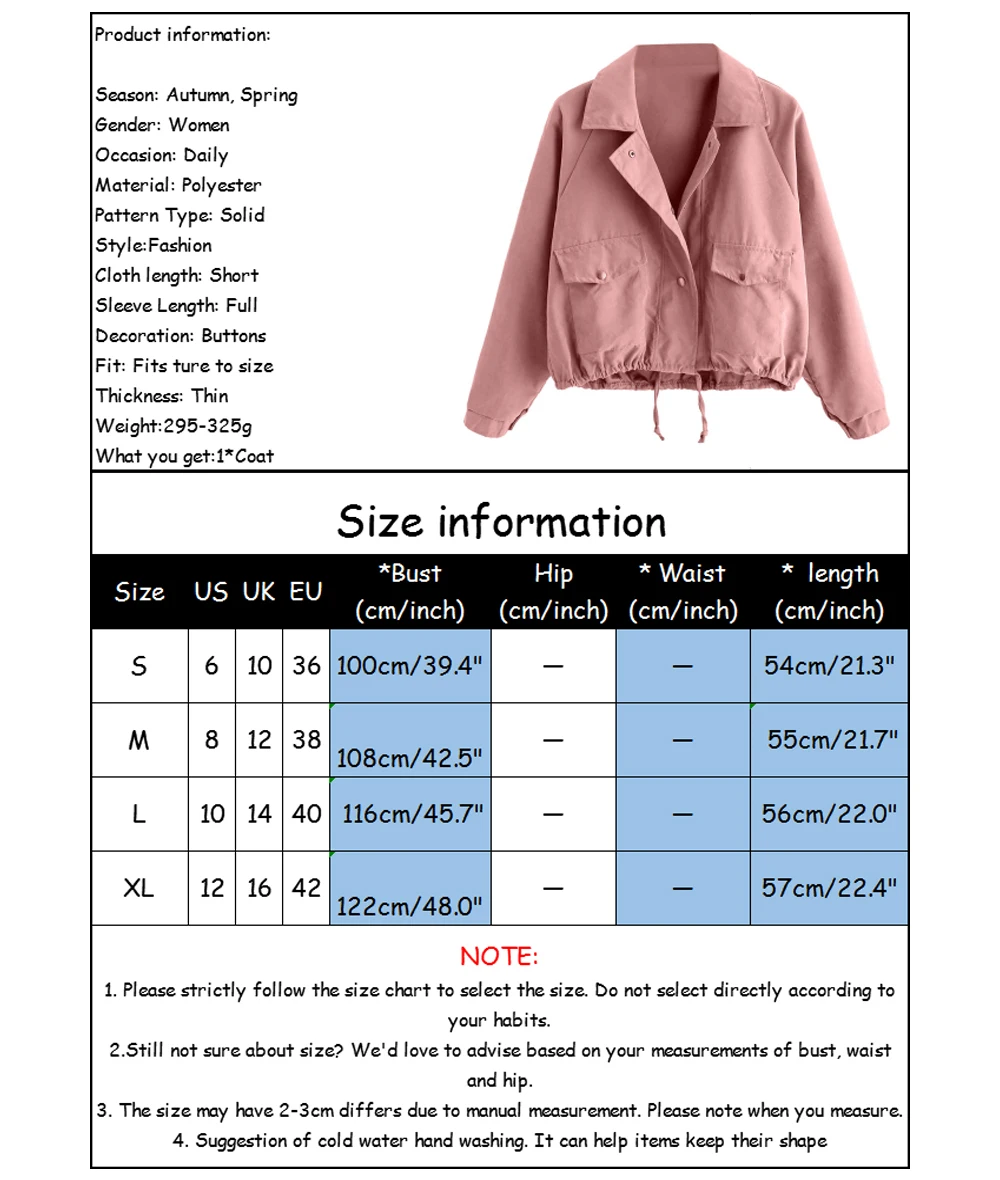 Product information:

Season: Autumn, Spring
Gender: Women
Occasion: Daily
Material: Polyester
Pattern Type: Solid
Style:Fashion
Cloth length: Short
Sleeve Length: Full
Decoration: Buttons
Fit: Fits ture to size
Thickness: Thin
Weight:295-325g
What you get:1*Coat

Size information

| Size | US | UK | EU | *Bust (cm/inch) | Hip (cm/inch) | * Waist (cm/inch) | * length (cm/inch) |
|---|---|---|---|---|---|---|---|
| S | 6 | 10 | 36 | 100cm/39.4" | — | — | 54cm/21.3" |
| M | 8 | 12 | 38 | 108cm/42.5" | — | — | 55cm/21.7" |
| L | 10 | 14 | 40 | 116cm/45.7" | — | — | 56cm/22.0" |
| XL | 12 | 16 | 42 | 122cm/48.0" | — | — | 57cm/22.4" |

NOTE:
1. Please strictly follow the size chart to select the size. Do not select directly according to your habits.
2.Still not sure about size? We'd love to advise based on your measurements of bust, waist and hip.
3. The size may have 2-3cm differs due to manual measurement. Please note when you measure.
4. Suggestion of cold water hand washing. It can help items keep their shape